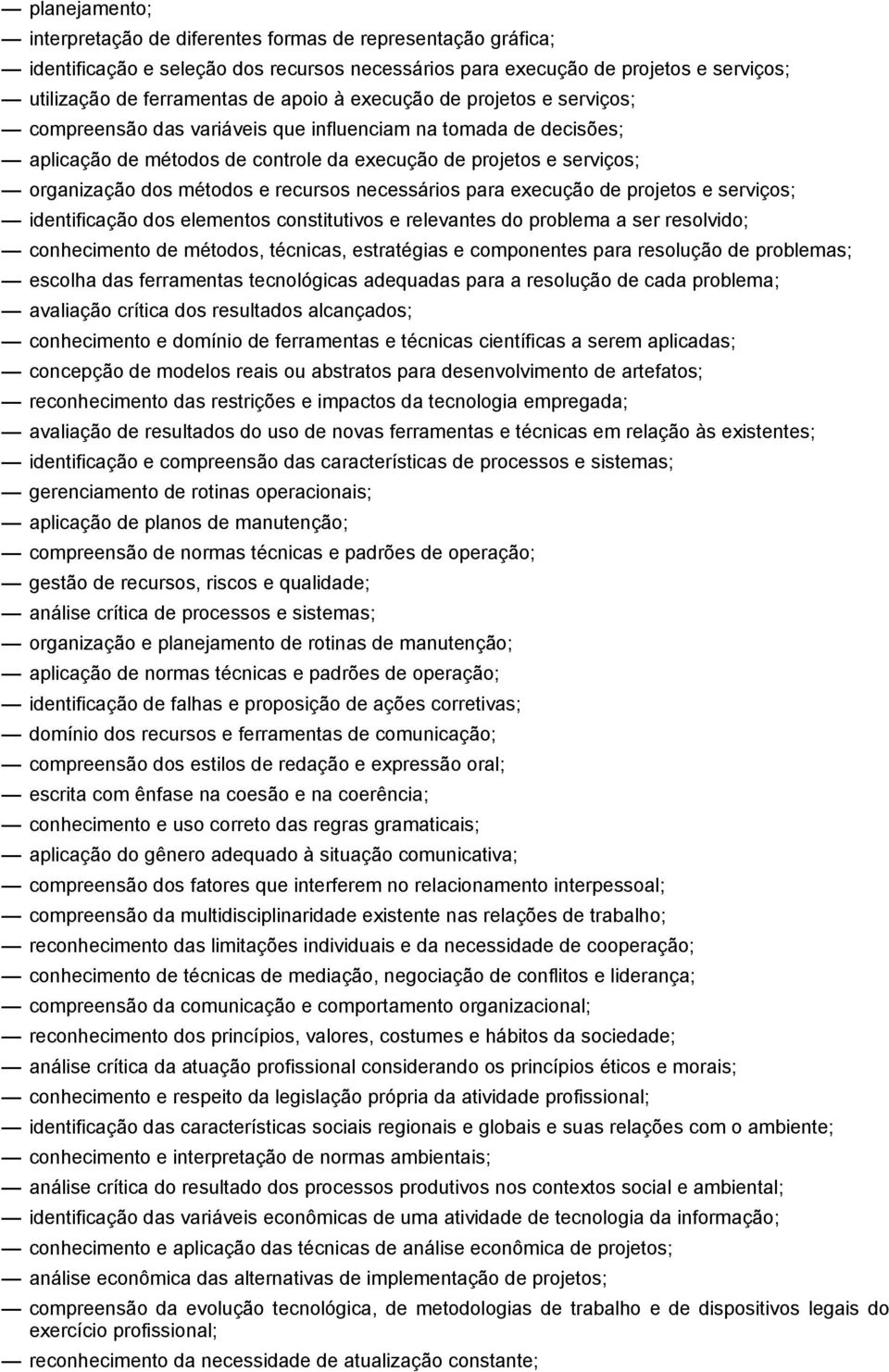 — planejamento;
— interpretação de diferentes formas de representação gráfica;
— identificação e seleção dos recursos necessários para execução de projetos e serviços;
— utilização de ferramentas de apoio à execução de projetos e serviços;
— compreensão das variáveis que influenciam na tomada de decisões;
— aplicação de métodos de controle da execução de projetos e serviços;
— organização dos métodos e recursos necessários para execução de projetos e serviços;
— identificação dos elementos constitutivos e relevantes do problema a ser resolvido;
— conhecimento de métodos, técnicas, estratégias e componentes para resolução de problemas;
— escolha das ferramentas tecnológicas adequadas para a resolução de cada problema;
— avaliação crítica dos resultados alcançados;
— conhecimento e domínio de ferramentas e técnicas científicas a serem aplicadas;
— concepção de modelos reais ou abstratos para desenvolvimento de artefatos;
— reconhecimento das restrições e impactos da tecnologia empregada;
— avaliação de resultados do uso de novas ferramentas e técnicas em relação às existentes;
— identificação e compreensão das características de processos e sistemas;
— gerenciamento de rotinas operacionais;
— aplicação de planos de manutenção;
— compreensão de normas técnicas e padrões de operação;
— gestão de recursos, riscos e qualidade;
— análise crítica de processos e sistemas;
— organização e planejamento de rotinas de manutenção;
— aplicação de normas técnicas e padrões de operação;
— identificação de falhas e proposição de ações corretivas;
— domínio dos recursos e ferramentas de comunicação;
— compreensão dos estilos de redação e expressão oral;
— escrita com ênfase na coesão e na coerência;
— conhecimento e uso correto das regras gramaticais;
— aplicação do gênero adequado à situação comunicativa;
— compreensão dos fatores que interferem no relacionamento interpessoal;
— compreensão da multidisciplinaridade existente nas relações de trabalho;
— reconhecimento das limitações individuais e da necessidade de cooperação;
— conhecimento de técnicas de mediação, negociação de conflitos e liderança;
— compreensão da comunicação e comportamento organizacional;
— reconhecimento dos princípios, valores, costumes e hábitos da sociedade;
— análise crítica da atuação profissional considerando os princípios éticos e morais;
— conhecimento e respeito da legislação própria da atividade profissional;
— identificação das características sociais regionais e globais e suas relações com o ambiente;
— conhecimento e interpretação de normas ambientais;
— análise crítica do resultado dos processos produtivos nos contextos social e ambiental;
— identificação das variáveis econômicas de uma atividade de tecnologia da informação;
— conhecimento e aplicação das técnicas de análise econômica de projetos;
— análise econômica das alternativas de implementação de projetos;
— compreensão da evolução tecnológica, de metodologias de trabalho e de dispositivos legais do exercício profissional;
— reconhecimento da necessidade de atualização constante;